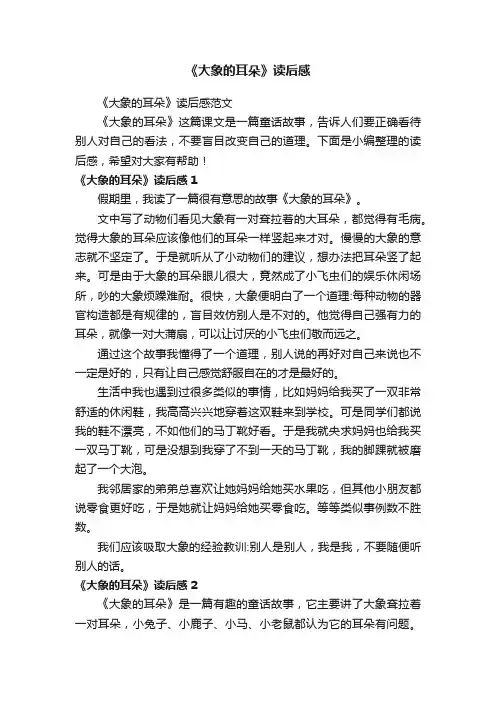 《大象的耳朵》读后感

《大象的耳朵》读后感范文

《大象的耳朵》这篇课文是一篇童话故事，告诉人们要正确看待别人对自己的看法，不要盲目改变自己的道理。下面是小编整理的读后感，希望对大家有帮助！

《大象的耳朵》读后感 1

假期里，我读了一篇很有意思的故事《大象的耳朵》。

文中写了动物们看见大象有一对耷拉着的大耳朵，都觉得有毛病。觉得大象的耳朵应该像他们的耳朵一样竖起来才对。慢慢的大象的意志就不坚定了。于是就听从了小动物们的建议，想办法把耳朵竖了起来。可是由于大象的耳朵眼儿很大，竟然成了小飞虫们的娱乐休闲场所，吵的大象烦躁难耐。很快，大象便明白了一个道理:每种动物的器官构造都是有规律的，盲目效仿别人是不对的。他觉得自己强有力的耳朵，就像一对大蒲扇，可以让讨厌的小飞虫们敬而远之。

通过这个故事我懂得了一个道理，别人说的再好对自己来说也不一定是好的，只有让自己感觉舒服自在的才是最好的。

生活中我也遇到过很多类似的事情，比如妈妈给我买了一双非常舒适的休闲鞋，我高高兴兴地穿着这双鞋来到学校。可是同学们都说我的鞋不漂亮，不如他们的马丁靴好看。于是我就央求妈妈也给我买一双马丁靴，可是没想到我穿了不到一天的马丁靴，我的脚踝就被磨起了一个大泡。

我邻居家的弟弟总喜欢让她妈妈给她买水果吃，但其他小朋友都说零食更好吃，于是她就让妈妈给她买零食吃。等等类似事例数不胜数。

我们应该吸取大象的经验教训:别人是别人，我是我，不要随便听别人的话。

《大象的耳朵》读后感 2

《大象的耳朵》是一篇有趣的童话故事，它主要讲了大象耷拉着一对耳朵，小兔子、小鹿子、小马、小老鼠都认为它的耳朵有问题。